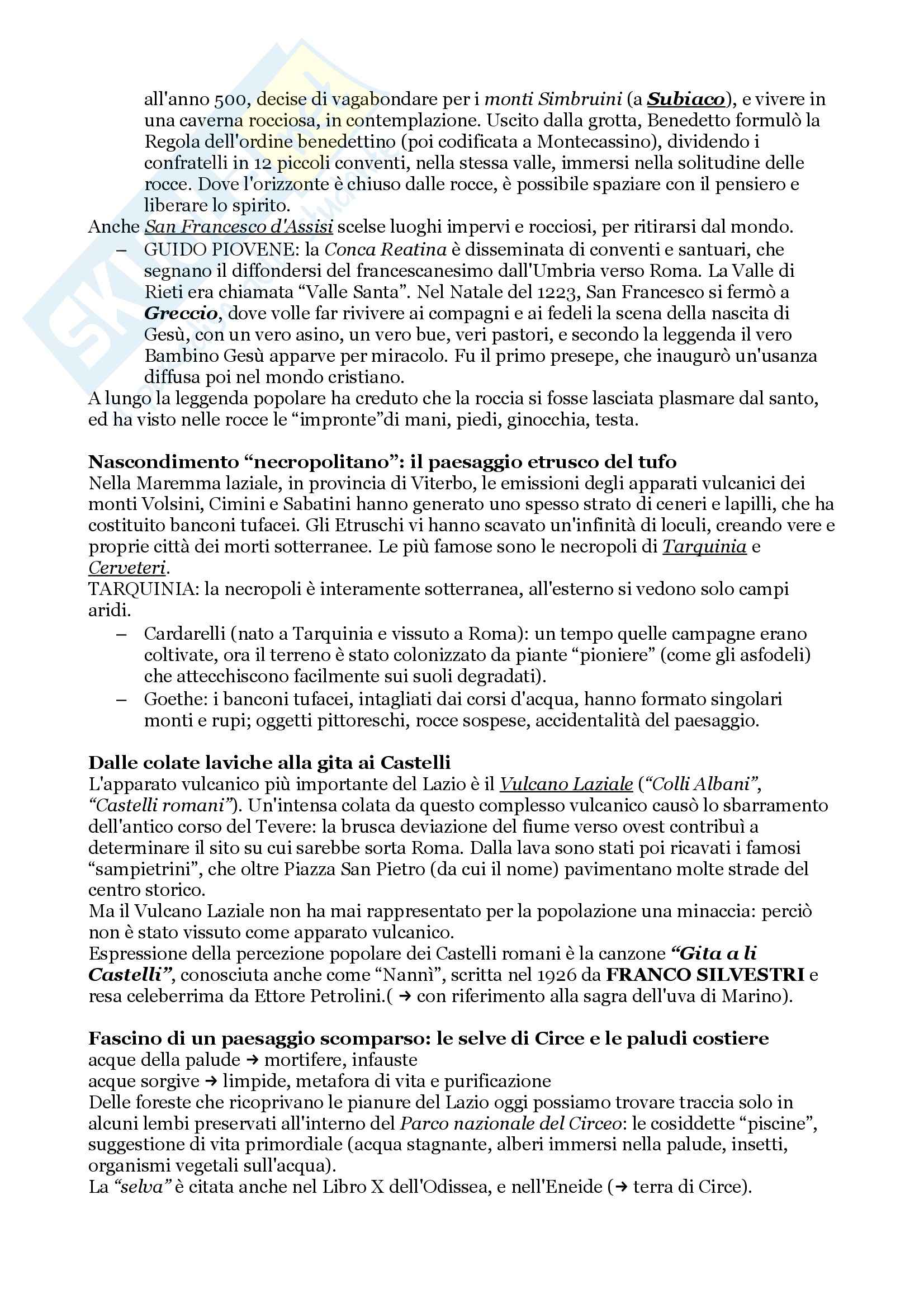 all'anno 500, decise di vagabondare per i monti Simbruini (a Subiaco), e vivere in una caverna rocciosa, in contemplazione. Uscito dalla grotta, Benedetto formulò la Regola dell'ordine benedettino (poi codificata a Montecassino), dividendo i confratelli in 12 piccoli conventi, nella stessa valle, immersi nella solitudine delle rocce. Dove l'orizzonte è chiuso dalle rocce, è possibile spaziare con il pensiero e liberare lo spirito.

Anche San Francesco d'Assisi scelse luoghi impervi e rocciosi, per ritirarsi dal mondo.

– GUIDO PIOVENE: la Conca Reatina è disseminata di conventi e santuari, che segnano il diffondersi del francescanesimo dall'Umbria verso Roma. La Valle di Rieti era chiamata “Valle Santa”. Nel Natale del 1223, San Francesco si fermò a Greccio, dove volle far rivivere ai compagni e ai fedeli la scena della nascita di Gesù, con un vero asino, un vero bue, veri pastori, e secondo la leggenda il vero Bambino Gesù apparve per miracolo. Fu il primo presepe, che inaugurò un'usanza diffusa poi nel mondo cristiano.

A lungo la leggenda popolare ha creduto che la roccia si fosse lasciata plasmare dal santo, ed ha visto nelle rocce le “impronte”di mani, piedi, ginocchia, testa.

Nascondimento “necropolitano”: il paesaggio etrusco del tufo
Nella Maremma laziale, in provincia di Viterbo, le emissioni degli apparati vulcanici dei monti Volsini, Cimini e Sabatini hanno generato uno spesso strato di ceneri e lapilli, che ha costituito banconi tufacei. Gli Etruschi vi hanno scavato un'infinità di loculi, creando vere e proprie città dei morti sotterranee. Le più famose sono le necropoli di Tarquinia e Cerveteri.
TARQUINIA: la necropoli è interamente sotterranea, all'esterno si vedono solo campi aridi.

– Cardarelli (nato a Tarquinia e vissuto a Roma): un tempo quelle campagne erano coltivate, ora il terreno è stato colonizzato da piante “pioniere” (come gli asfodeli) che attecchiscono facilmente sui suoli degradati).
– Goethe: i banconi tufacei, intagliati dai corsi d'acqua, hanno formato singolari monti e rupi; oggetti pittoreschi, rocce sospese, accidentalità del paesaggio.

Dalle colate laviche alla gita ai Castelli
L'apparato vulcanico più importante del Lazio è il Vulcano Laziale (“Colli Albani”, “Castelli romani”). Un'intensa colata da questo complesso vulcanico causò lo sbarramento dell'antico corso del Tevere: la brusca deviazione del fiume verso ovest contribuì a determinare il sito su cui sarebbe sorta Roma. Dalla lava sono stati poi ricavati i famosi “sampietrini”, che oltre Piazza San Pietro (da cui il nome) pavimentano molte strade del centro storico.
Ma il Vulcano Laziale non ha mai rappresentato per la popolazione una minaccia: perciò non è stato vissuto come apparato vulcanico.
Espressione della percezione popolare dei Castelli romani è la canzone “Gita a li Castelli”, conosciuta anche come “Nannì”, scritta nel 1926 da FRANCO SILVESTRI e resa celeberrima da Ettore Petrolini.( → con riferimento alla sagra dell'uva di Marino).

Fascino di un paesaggio scomparso: le selve di Circe e le paludi costiere
acque della palude → mortifere, infauste
acque sorgive → limpide, metafora di vita e purificazione
Delle foreste che ricoprivano le pianure del Lazio oggi possiamo trovare traccia solo in alcuni lembi preservati all'interno del Parco nazionale del Circeo: le cosiddette “piscine”, suggestione di vita primordiale (acqua stagnante, alberi immersi nella palude, insetti, organismi vegetali sull'acqua).
La “selva” è citata anche nel Libro X dell'Odissea, e nell'Eneide (→ terra di Circe).